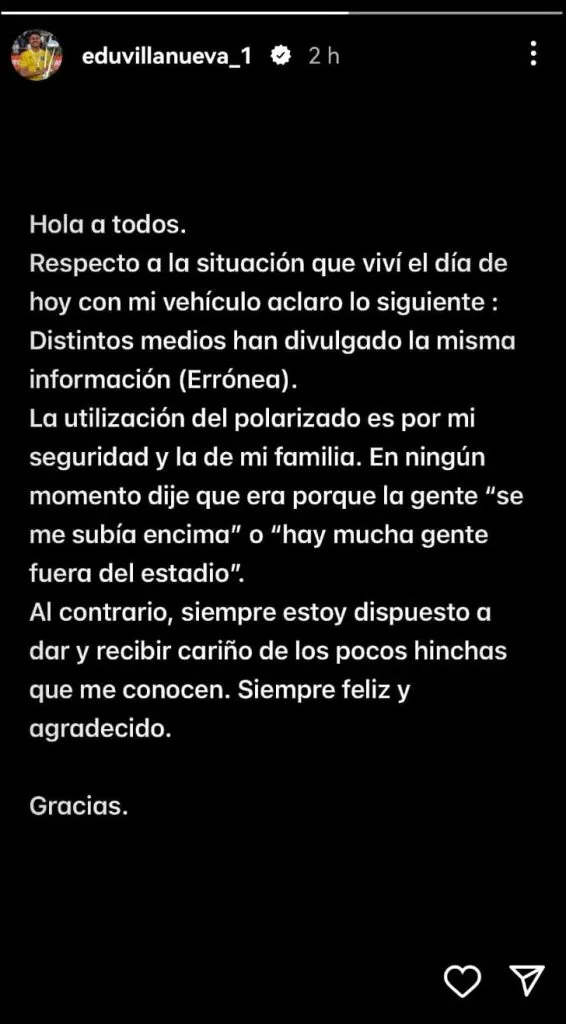 eduvillanueva_1 2 h

Hola a todos.
Respecto a la situación que viví el día de hoy con mi vehículo aclaro lo siguiente :
Distintos medios han divulgado la misma información (Errónea).
La utilización del polarizado es por mi seguridad y la de mi familia. En ningún momento dije que era porque la gente “se me subía encima” o “hay mucha gente fuera del estadio”.
Al contrario, siempre estoy dispuesto a dar y recibir cariño de los pocos hinchas que me conocen. Siempre feliz y agradecido.

Gracias.